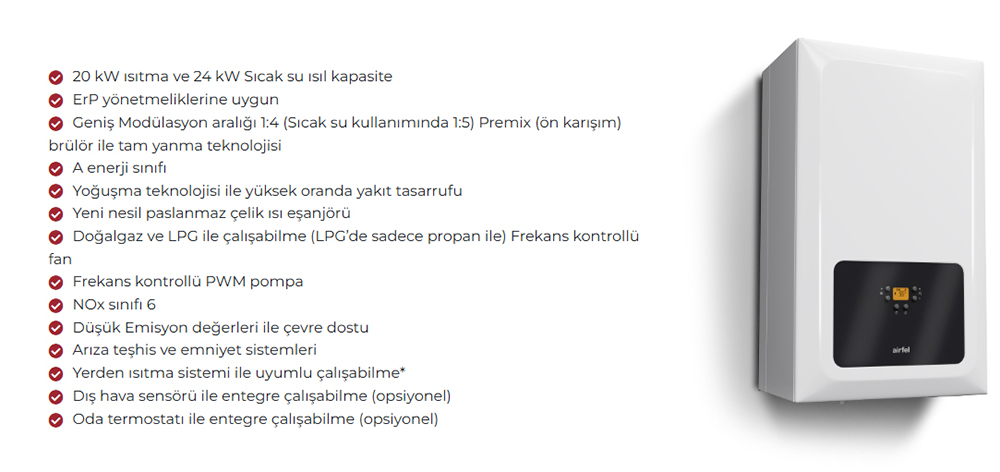 20 kW ısıtma ve 24 kW Sıcak su ısıl kapasite
ErP yönetmeliklerine uygun
Geniş Modülasyon aralığı 1:4 (Sıcak su kullanımında 1:5) Premix (ön karışım) brülör ile tam yanma teknolojisi
A enerji sınıfı
Yoğuşma teknolojisi ile yüksek oranda yakıt tasarrufu
Yeni nesil paslanmaz çelik ısı eşanjörü
Doğalgaz ve LPG ile çalışabilme (LPG'de sadece propan ile) Frekans kontrollü fan
Frekans kontrollü PWM pompa
NOx sınıfı 6
Düşük Emisyon değerleri ile çevre dostu
Arıza teşhis ve emniyet sistemleri
Yerden ısıtma sistemi ile uyumlu çalışabilme*
Dış hava sensörü ile entegre çalışabilme (opsiyonel)
Oda termostatı ile entegre çalışabilme (opsiyonel)

airfel